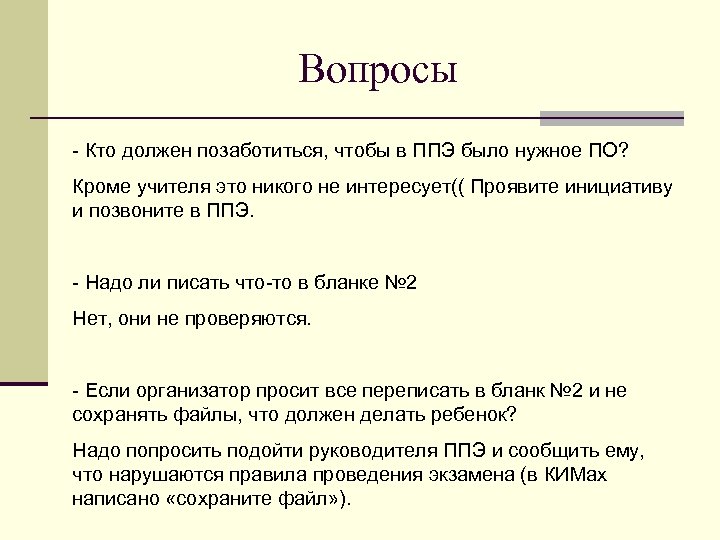 Вопросы

- Кто должен позаботиться, чтобы в ППЭ было нужное ПО?

Кроме учителя это никого не интересует(( Проявите инициативу и позвоните в ППЭ.

- Надо ли писать что-то в бланке №2

Нет, они не проверяются.

- Если организатор просит все переписать в бланк №2 и не сохранять файлы, что должен делать ребенок?

Надо попросить подойти руководителя ППЭ и сообщить ему, что нарушаются правила проведения экзамена (в КИМах написано «сохраните файл»).